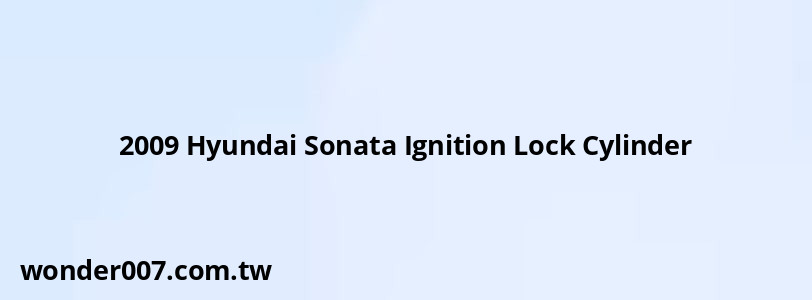 2009 Hyundai Sonata Ignition Lock Cylinder

wonder007.com.tw